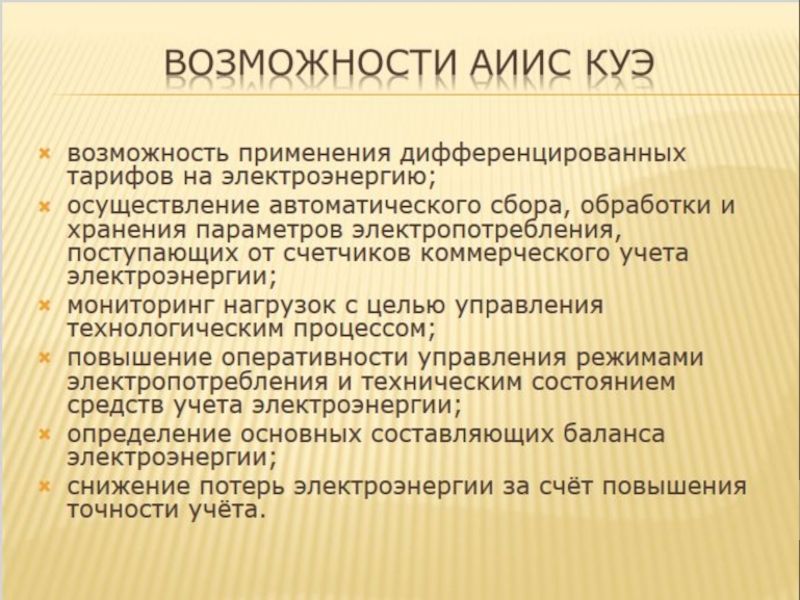 ВОЗМОЖНОСТИ АИИС КУЭ

возможность применения дифференцированных тарифов на электроэнергию;

осуществление автоматического сбора, обработки и хранения параметров электропотребления, поступающих от счетчиков коммерческого учета электроэнергии;

мониторинг нагрузок с целью управления технологическим процессом;

повышение оперативности управления режимами электропотребления и техническим состоянием средств учета электроэнергии;

определение основных составляющих баланса электроэнергии;

снижение потерь электроэнергии за счёт повышения точности учёта.